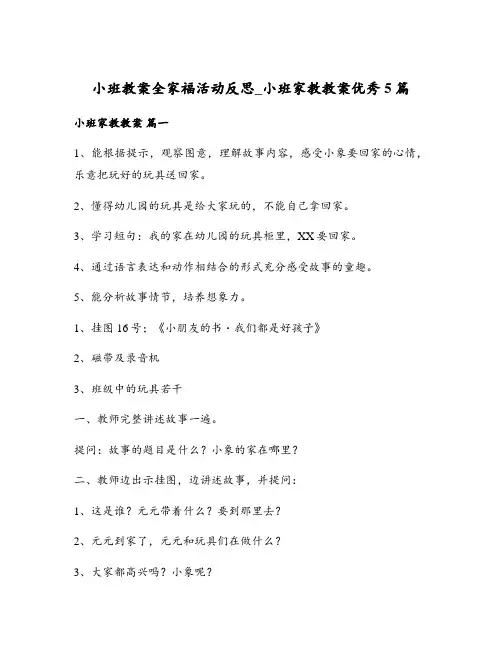 小班教案全家福活动反思_小班家教教案优秀5篇

小班家教教案 篇一

1、能根据提示，观察图意，理解故事内容，感受小象要回家的心情，乐意把玩好的玩具送回家。

2、懂得幼儿园的玩具是给大家玩的，不能自己拿回家。

3、学习短句：我的家在幼儿园的玩具柜里，XX要回家。

4、通过语言表达和动作相结合的形式充分感受故事的童趣。

5、能分析故事情节，培养想象力。

1、挂图16号：《小朋友的书·我们都是好孩子》

2、磁带及录音机

3、班级中的玩具若干

一、教师完整讲述故事一遍。

提问：故事的题目是什么？小象的家在哪里？

二、教师边出示挂图，边讲述故事，并提问：

1、这是谁？元元带着什么？要到那里去？

2、元元到家了，元元和玩具们在做什么？

3、大家都高兴吗？小象呢？